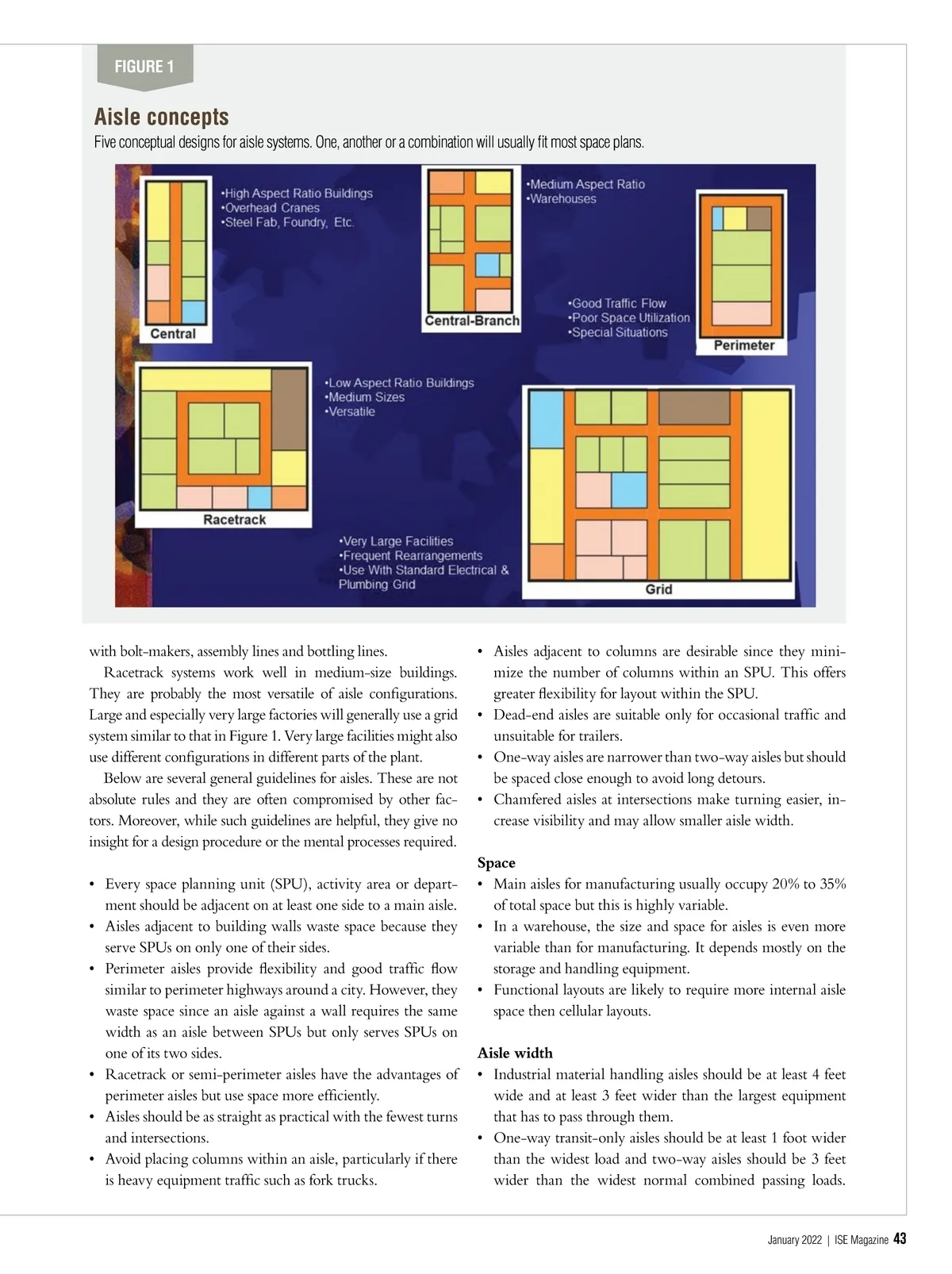 FIGURE 1

Aisle concepts

Five conceptual designs for aisle systems. One, another or a combination will usually fit most space plans.

•High Aspect Ratio Buildings
•Overhead Cranes
•Steel Fab, Foundry, Etc.

Central

•Medium Aspect Ratio
•Warehouses

Central-Branch

•Good Traffic Flow
•Poor Space Utilization
•Special Situations

Perimeter

•Low Aspect Ratio Buildings
•Medium Sizes
•Versatile

Racetrack

•Very Large Facilities
•Frequent Rearrangements
•Use With Standard Electrical & Plumbing Grid

Grid

with bolt-makers, assembly lines and bottling lines.

Racetrack systems work well in medium-size buildings. They are probably the most versatile of aisle configurations. Large and especially very large factories will generally use a grid system similar to that in Figure 1. Very large facilities might also use different configurations in different parts of the plant.

Below are several general guidelines for aisles. These are not absolute rules and they are often compromised by other factors. Moreover, while such guidelines are helpful, they give no insight for a design procedure or the mental processes required.

• Every space planning unit (SPU), activity area or department should be adjacent on at least one side to a main aisle.
• Aisles adjacent to building walls waste space because they serve SPUs on only one of their sides.
• Perimeter aisles provide flexibility and good traffic flow similar to perimeter highways around a city. However, they waste space since an aisle against a wall requires the same width as an aisle between SPUs but only serves SPUs on one of its two sides.
• Racetrack or semi-perimeter aisles have the advantages of perimeter aisles but use space more efficiently.
• Aisles should be as straight as practical with the fewest turns and intersections.
• Avoid placing columns within an aisle, particularly if there is heavy equipment traffic such as fork trucks.
• Aisles adjacent to columns are desirable since they minimize the number of columns within an SPU. This offers greater flexibility for layout within the SPU.
• Dead-end aisles are suitable only for occasional traffic and unsuitable for trailers.
• One-way aisles are narrower than two-way aisles but should be spaced close enough to avoid long detours.
• Chamfered aisles at intersections make turning easier, increase visibility and may allow smaller aisle width.

Space
• Main aisles for manufacturing usually occupy 20% to 35% of total space but this is highly variable.
• In a warehouse, the size and space for aisles is even more variable than for manufacturing. It depends mostly on the storage and handling equipment.
• Functional layouts are likely to require more internal aisle space then cellular layouts.

Aisle width
• Industrial material handling aisles should be at least 4 feet wide and at least 3 feet wider than the largest equipment that has to pass through them.
• One-way transit-only aisles should be at least 1 foot wider than the widest load and two-way aisles should be 3 feet wider than the widest normal combined passing loads.

January 2022 | ISE Magazine 43